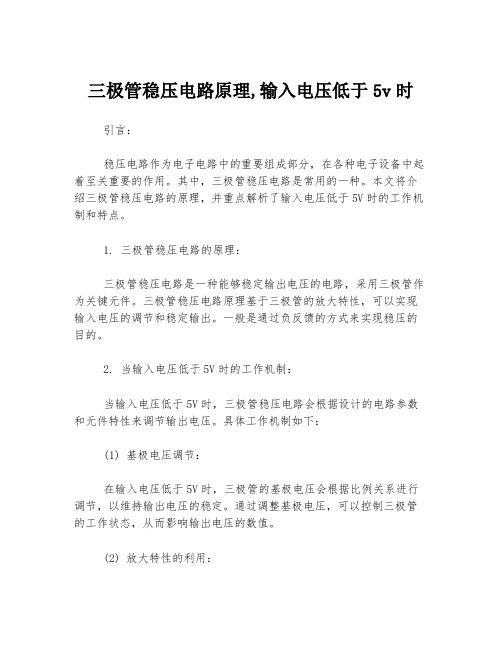 三极管稳压电路原理,输入电压低于 5v 时

引言：

稳压电路作为电子电路中的重要组成部分，在各种电子设备中起着至关重要的作用。其中，三极管稳压电路是常用的一种。本文将介绍三极管稳压电路的原理，并重点解析了输入电压低于 5V 时的工作机制和特点。

1. 三极管稳压电路的原理：

三极管稳压电路是一种能够稳定输出电压的电路，采用三极管作为关键元件。三极管稳压电路原理基于三极管的放大特性，可以实现输入电压的调节和稳定输出。一般是通过负反馈的方式来实现稳压的目的。

2. 当输入电压低于 5V 时的工作机制：

当输入电压低于 5V 时，三极管稳压电路会根据设计的电路参数和元件特性来调节输出电压。具体工作机制如下：

(1) 基极电压调节：

在输入电压低于 5V 时，三极管的基极电压会根据比例关系进行调节，以维持输出电压的稳定。通过调整基极电压，可以控制三极管的工作状态，从而影响输出电压的数值。

(2) 放大特性的利用：